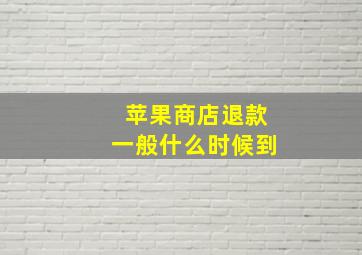 苹果商店退款
一般什么时候到